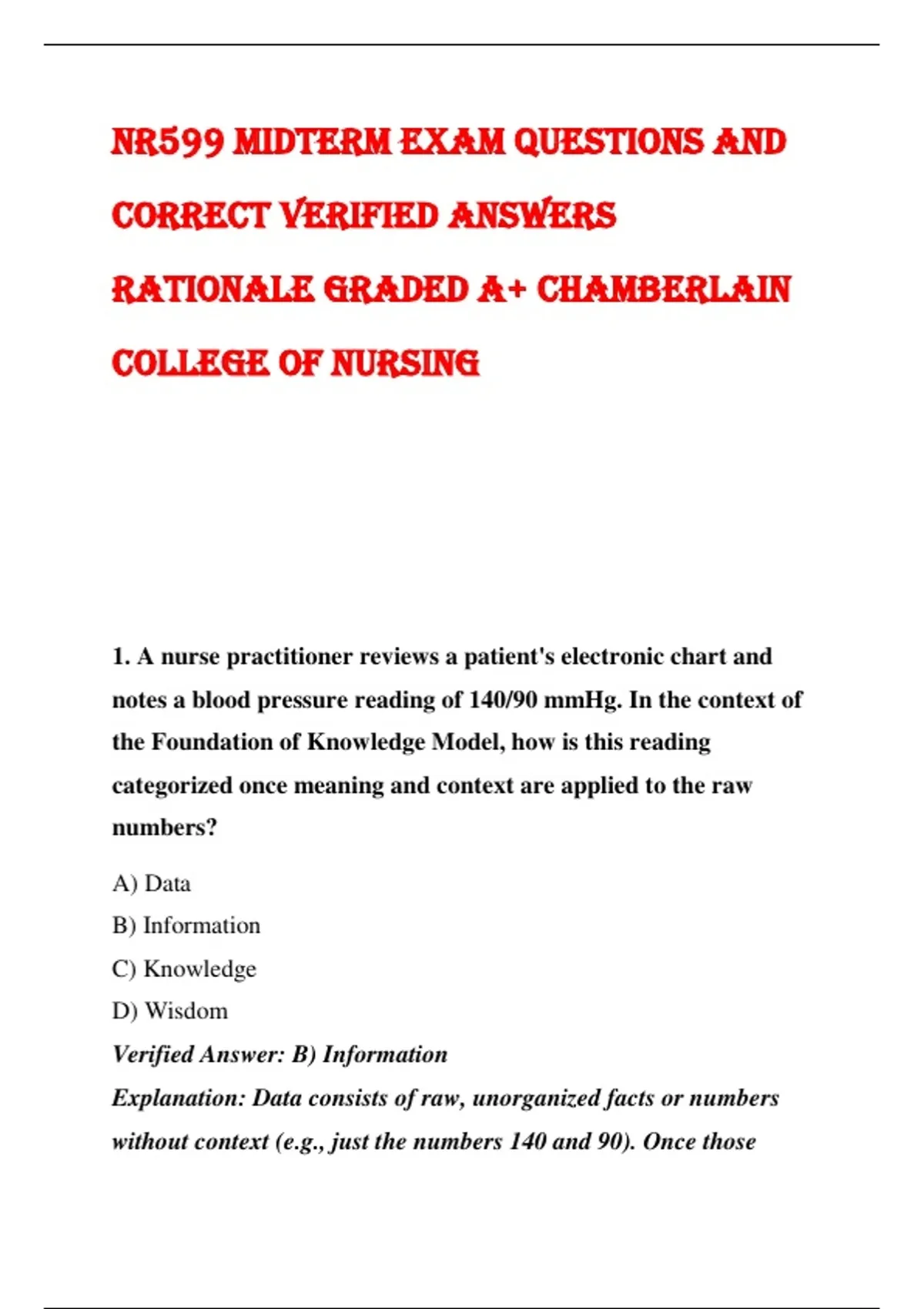 NR599 MIDTERM EXAM QUESTIONS AND CORRECT VERIFIED ANSWERS RATIONALE GRADED A+ CHAMBERLAIN COLLEGE OF NURSING

1. A nurse practitioner reviews a patient's electronic chart and notes a blood pressure reading of 140/90 mmHg. In the context of the Foundation of Knowledge Model, how is this reading categorized once meaning and context are applied to the raw numbers?

A) Data

B) Information

C) Knowledge

D) Wisdom

Verified Answer: B) Information

Explanation: Data consists of raw, unorganized facts or numbers without context (e.g., just the numbers 140 and 90). Once those